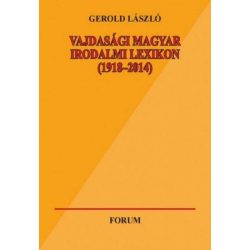 GEROLD LÁSZLÓ

VAJDASÁGI MAGYAR IRODALMI LEXIKON (1918–2014)

FORUM